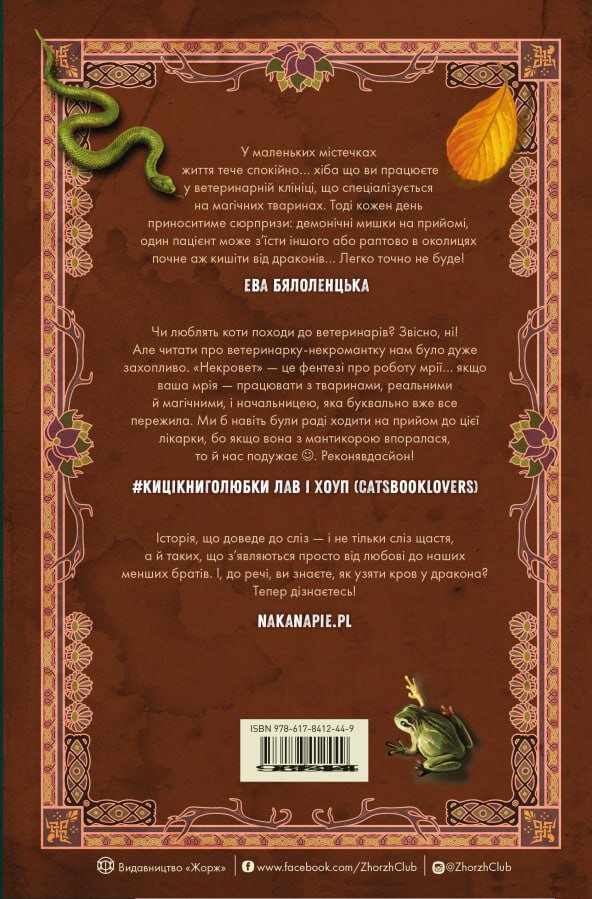 У маленьких містечках життя тече спокійно... хіба що ви працюєте у ветеринарній клініці, що спеціалізується на магічних тваринах. Тоді кожен день приноситиме сюрпризи: демонічні мишки на прийомі, один пацієнт може з'їсти іншого або раптово в околицях почне аж кишіти від драконів... Легко точно не буде!

ЕВА БЯЛОЛЕНЦЬКА

Чи люблять коти походи до ветеринарів? Звісно, ні! Але читати про ветеринарку-некромантку нам було дуже захопливо. «Некровет» — це фентезі про роботу мрії... якщо ваша мрія — працювати з тваринами, реальними й магічними, і начальницею, яка буквально вже все пережила. Ми б навіть були раді ходити на прийом до цієї лікарки, бо якщо вона з мантикорою впоралася, то й нас подужає ☺. Реконявдасйон!

#КИЦІКНИГОЛЮБКИ ЛАВ І ХОУП (CATSBOOKLOVERS)

Історія, що доведе до сліз — і не тільки сліз щастя, а й таких, що з'являються просто від любові до наших менших братів. І, до речі, ви знаєте, як узяти кров у дракона? Тепер дізнаєтесь!

NAKANAPIE.PL

ISBN 978-617-8412-44-9

Видавництво «Жорж» | www.facebook.com/ZhorzhClub | @ZhorzhClub